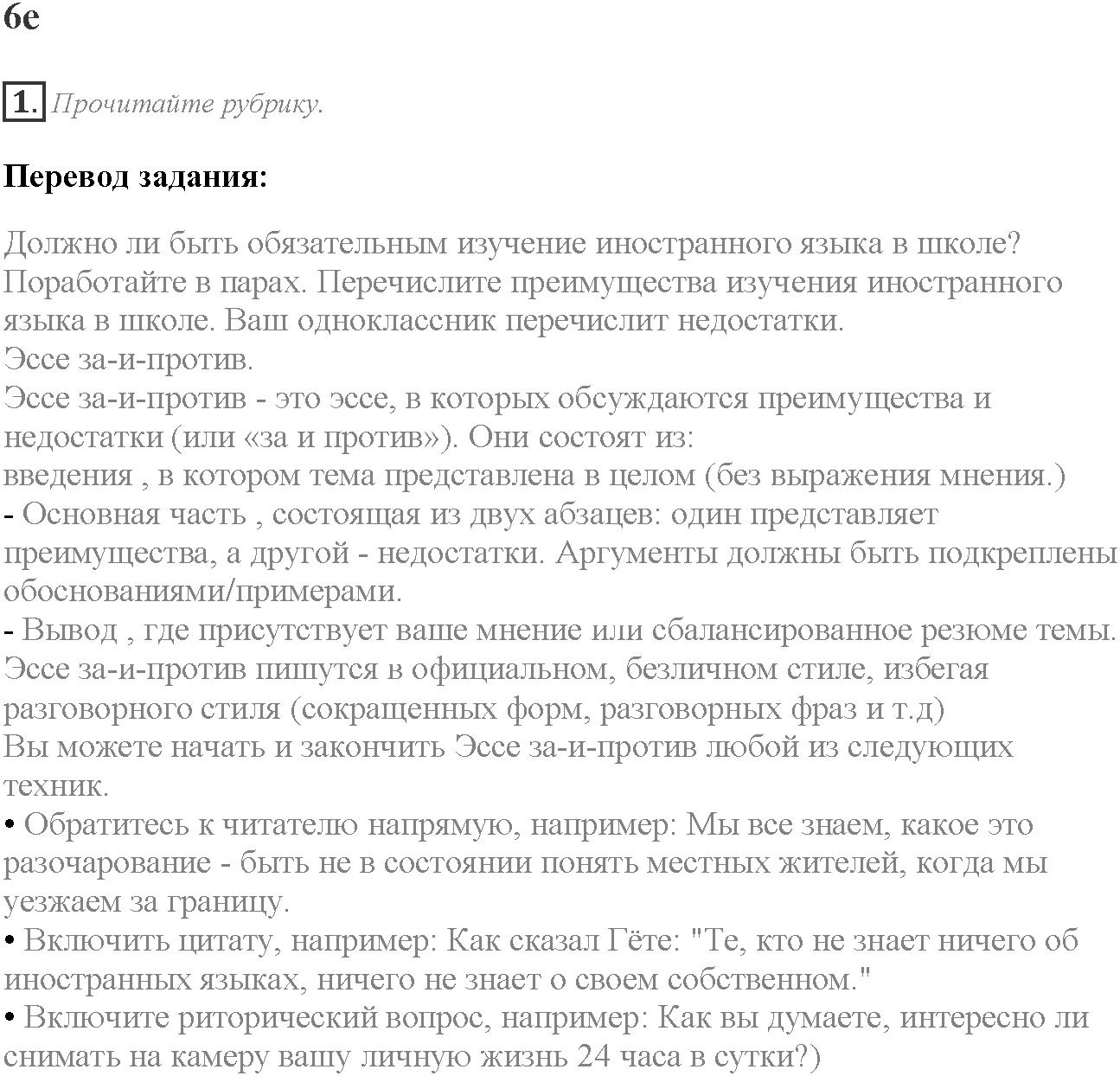 6e

1. Прочитайте рубрику.

Перевод задания:

Должно ли быть обязательным изучение иностранного языка в школе? Поработайте в парах. Перечислите преимущества изучения иностранного языка в школе. Ваш одноклассник перечислит недостатки.
Эссе за-и-против.
Эссе за-и-против - это эссе, в которых обсуждаются преимущества и недостатки (или «за и против»). Они состоят из:
введения , в котором тема представлена в целом (без выражения мнения.)
- Основная часть , состоящая из двух абзацев: один представляет преимущества, а другой - недостатки. Аргументы должны быть подкреплены обоснованиями/примерами.
- Вывод , где присутствует ваше мнение или сбалансированное резюме темы.
Эссе за-и-против пишутся в официальном, безличном стиле, избегая разговорного стиля (сокращенных форм, разговорных фраз и т.д)
Вы можете начать и закончить Эссе за-и-против любой из следующих техник.
• Обратитесь к читателю напрямую, например: Мы все знаем, какое это разочарование - быть не в состоянии понять местных жителей, когда мы уезжаем за границу.
• Включить цитату, например: Как сказал Гёте: "Те, кто не знает ничего об иностранных языках, ничего не знает о своем собственном."
• Включите риторический вопрос, например: Как вы думаете, интересно ли снимать на камеру вашу личную жизнь 24 часа в сутки?)